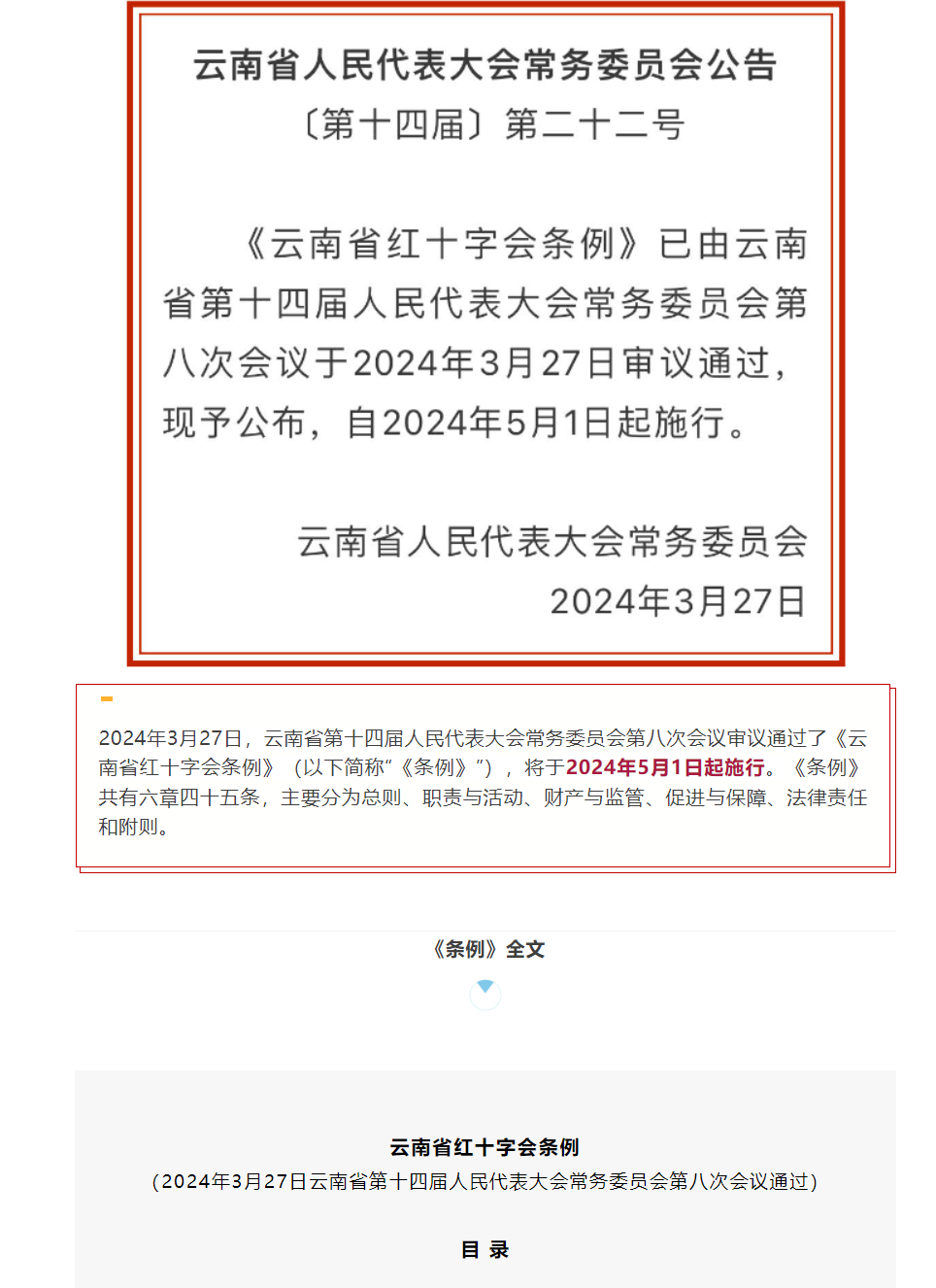 云南省人民代表大会常务委员会公告
〔第十四届〕第二十二号

《云南省红十字会条例》已由云南省第十四届人民代表大会常务委员会第八次会议于2024年3月27日审议通过，现予公布，自2024年5月1日起施行。

云南省人民代表大会常务委员会
2024年3月27日

2024年3月27日，云南省第十四届人民代表大会常务委员会第八次会议审议通过了《云南省红十字会条例》（以下简称“《条例》”），将于2024年5月1日起施行。《条例》共有六章四十五条，主要分为总则、职责与活动、财产与监管、促进与保障、法律责任和附则。

《条例》全文

云南省红十字会条例
（2024年3月27日云南省第十四届人民代表大会常务委员会第八次会议通过）

目 录